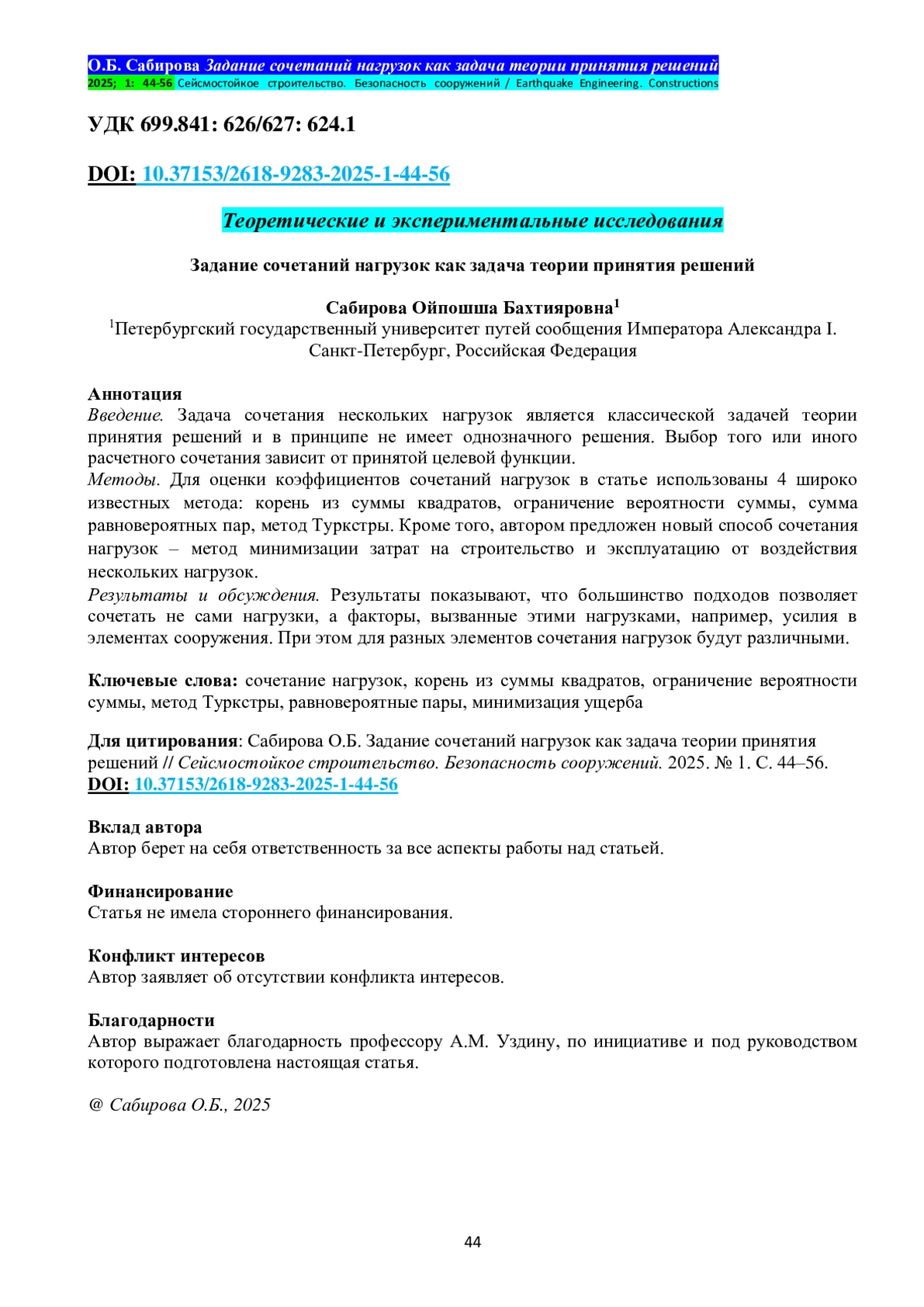 О.Б. Сабирова Задание сочетаний нагрузок как задача теории принятия решений
2025; 1: 44-56 Сейсмостойкое строительство. Безопасность сооружений / Earthquake Engineering. Constructions

УДК 699.841: 626/627: 624.1

DOI: 10.37153/2618-9283-2025-1-44-56

Теоретические и экспериментальные исследования

Задание сочетаний нагрузок как задача теории принятия решений

Сабирова Ойпошша Бахтияровна$^1$
$^1$Петербургский государственный университет путей сообщения Императора Александра I. Санкт-Петербург, Российская Федерация

Аннотация
Введение. Задача сочетания нескольких нагрузок является классической задачей теории принятия решений и в принципе не имеет однозначного решения. Выбор того или иного расчетного сочетания зависит от принятой целевой функции.
Методы. Для оценки коэффициентов сочетаний нагрузок в статье использованы 4 широко известных метода: корень из суммы квадратов, ограничение вероятности суммы, сумма равновероятных пар, метод Туркстры. Кроме того, автором предложен новый способ сочетания нагрузок – метод минимизации затрат на строительство и эксплуатацию от воздействия нескольких нагрузок.
Результаты и обсуждения. Результаты показывают, что большинство подходов позволяет сочетать не сами нагрузки, а факторы, вызванные этими нагрузками, например, усилия в элементах сооружения. При этом для разных элементов сочетания нагрузок будут различными.

Ключевые слова: сочетание нагрузок, корень из суммы квадратов, ограничение вероятности суммы, метод Туркстры, равновероятные пары, минимизация ущерба

Для цитирования: Сабирова О.Б. Задание сочетаний нагрузок как задача теории принятия решений // Сейсмостойкое строительство. Безопасность сооружений. 2025. № 1. С. 44–56.
DOI: 10.37153/2618-9283-2025-1-44-56

Вклад автора
Автор берет на себя ответственность за все аспекты работы над статьей.

Финансирование
Статья не имела стороннего финансирования.

Конфликт интересов
Автор заявляет об отсутствии конфликта интересов.

Благодарности
Автор выражает благодарность профессору А.М. Уздину, по инициативе и под руководством которого подготовлена настоящая статья.

@ Сабирова О.Б., 2025

44